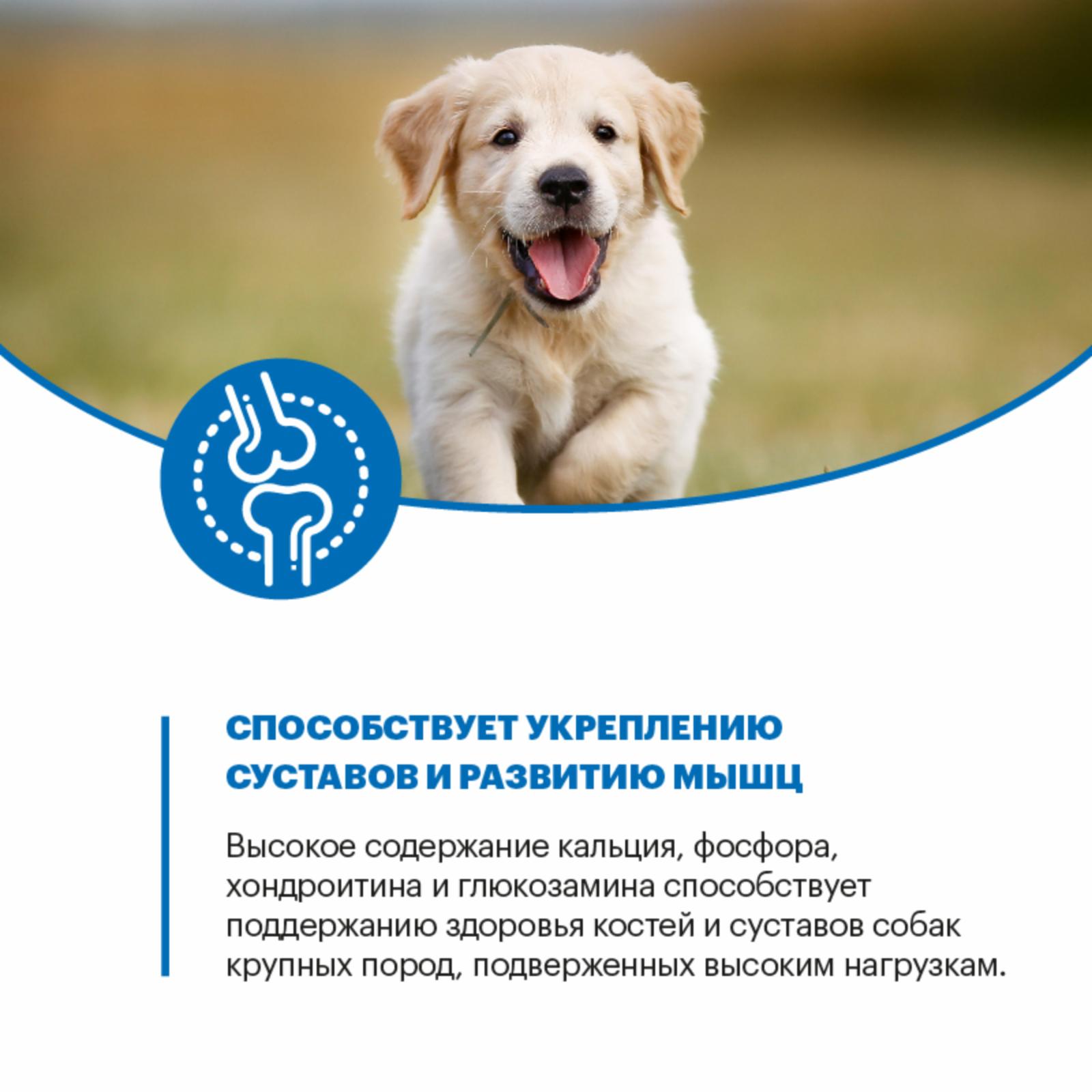 СПОСОБСТВУЕТ УКРЕПЛЕНИЮ СУСТАВОВ И РАЗВИТИЮ МЫШЦ

Высокое содержание кальция, фосфора, хондроитина и глюкозамина способствует поддержанию здоровья костей и суставов собак крупных пород, подверженных высоким нагрузкам.